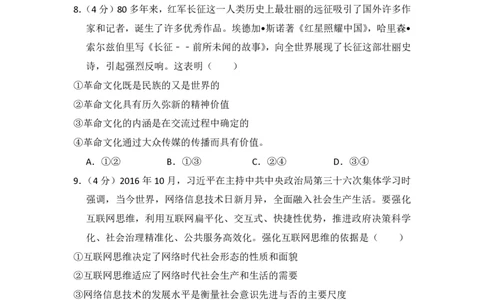 8.（4 分）80 多年来，红军长征这一人类历史上最壮丽的远征吸引了国外许多作家和记者，诞生了许多优秀作品。埃德加•斯诺著《红星照耀中国》，哈里森•索尔兹伯里写《长征－－前所未闻的故事》，向全世界展现了长征这部壮丽史诗，引起强烈反响。这表明（　　）

①革命文化既是民族的又是世界的

②革命文化具有历久弥新的精神价值

③革命文化的内涵是在交流过程中确定的

④革命文化通过大众传媒的传播而具有价值。

A．①②　　B．①③　　C．②④　　D．③④

9.（4 分）2016 年 10 月，习近平在主持中共中央政治局第三十六次集体学习时强调，当今世界，网络信息技术日新月异，全面融入社会生产生活。要强化互联网思维，利用互联网扁平化、交互式、快捷性优势，推进政府决策科学化、社会治理精准化、公共服务高效化。强化互联网思维的依据是（　　）

①互联网思维决定了网络时代社会形态的性质和面貌

②互联网思维适应了网络时代社会生产和生活的需要

③网络信息技术的发展水平是衡量社会意识先进与否的主要尺度